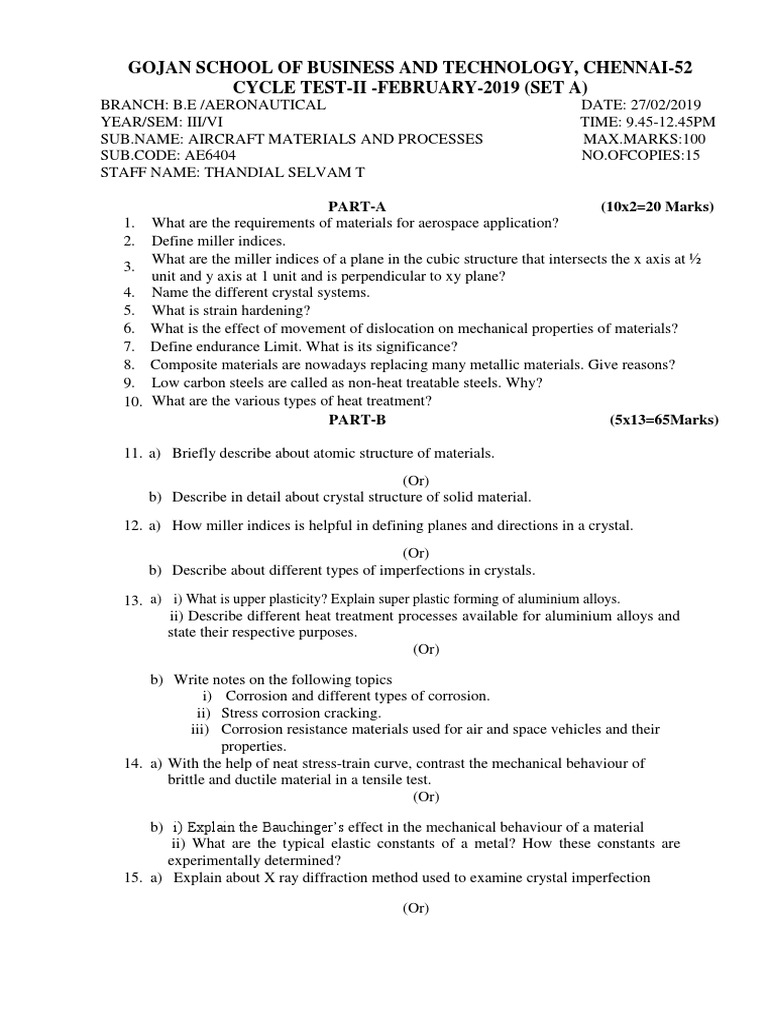 GOJAN SCHOOL OF BUSINESS AND TECHNOLOGY, CHENNAI-52
CYCLE TEST-II -FEBRUARY-2019 (SET A)

BRANCH: B.E /AERONAUTICAL DATE: 27/02/2019
YEAR/SEM: III/VI TIME: 9.45-12.45PM
SUB.NAME: AIRCRAFT MATERIALS AND PROCESSES MAX.MARKS:100
SUB.CODE: AE6404 NO.OFCOPIES:15
STAFF NAME: THANDIAL SELVAM T

PART-A (10x2=20 Marks)

1. What are the requirements of materials for aerospace application?
2. Define miller indices.
3. What are the miller indices of a plane in the cubic structure that intersects the x axis at ½ unit and y axis at 1 unit and is perpendicular to xy plane?
4. Name the different crystal systems.
5. What is strain hardening?
6. What is the effect of movement of dislocation on mechanical properties of materials?
7. Define endurance Limit. What is its significance?
8. Composite materials are nowadays replacing many metallic materials. Give reasons?
9. Low carbon steels are called as non-heat treatable steels. Why?
10. What are the various types of heat treatment?

PART-B (5x13=65Marks)

11. a) Briefly describe about atomic structure of materials.

(Or)

b) Describe in detail about crystal structure of solid material.

12. a) How miller indices is helpful in defining planes and directions in a crystal.

(Or)

b) Describe about different types of imperfections in crystals.

13. a) i) What is upper plasticity? Explain super plastic forming of aluminium alloys.
ii) Describe different heat treatment processes available for aluminium alloys and state their respective purposes.

(Or)

b) Write notes on the following topics
i) Corrosion and different types of corrosion.
ii) Stress corrosion cracking.
iii) Corrosion resistance materials used for air and space vehicles and their properties.

14. a) With the help of neat stress-train curve, contrast the mechanical behaviour of brittle and ductile material in a tensile test.

(Or)

b) i) Explain the Bauchinger's effect in the mechanical behaviour of a material
ii) What are the typical elastic constants of a metal? How these constants are experimentally determined?

15. a) Explain about X ray diffraction method used to examine crystal imperfection

(Or)